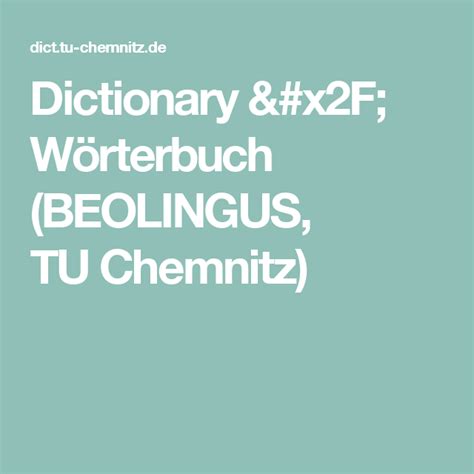 dict.tu-chemnitz.de

Dictionary &#x2F; Wörterbuch (BEOLINGUS, TU Chemnitz)